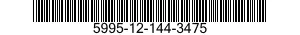 5995-12-144-3475